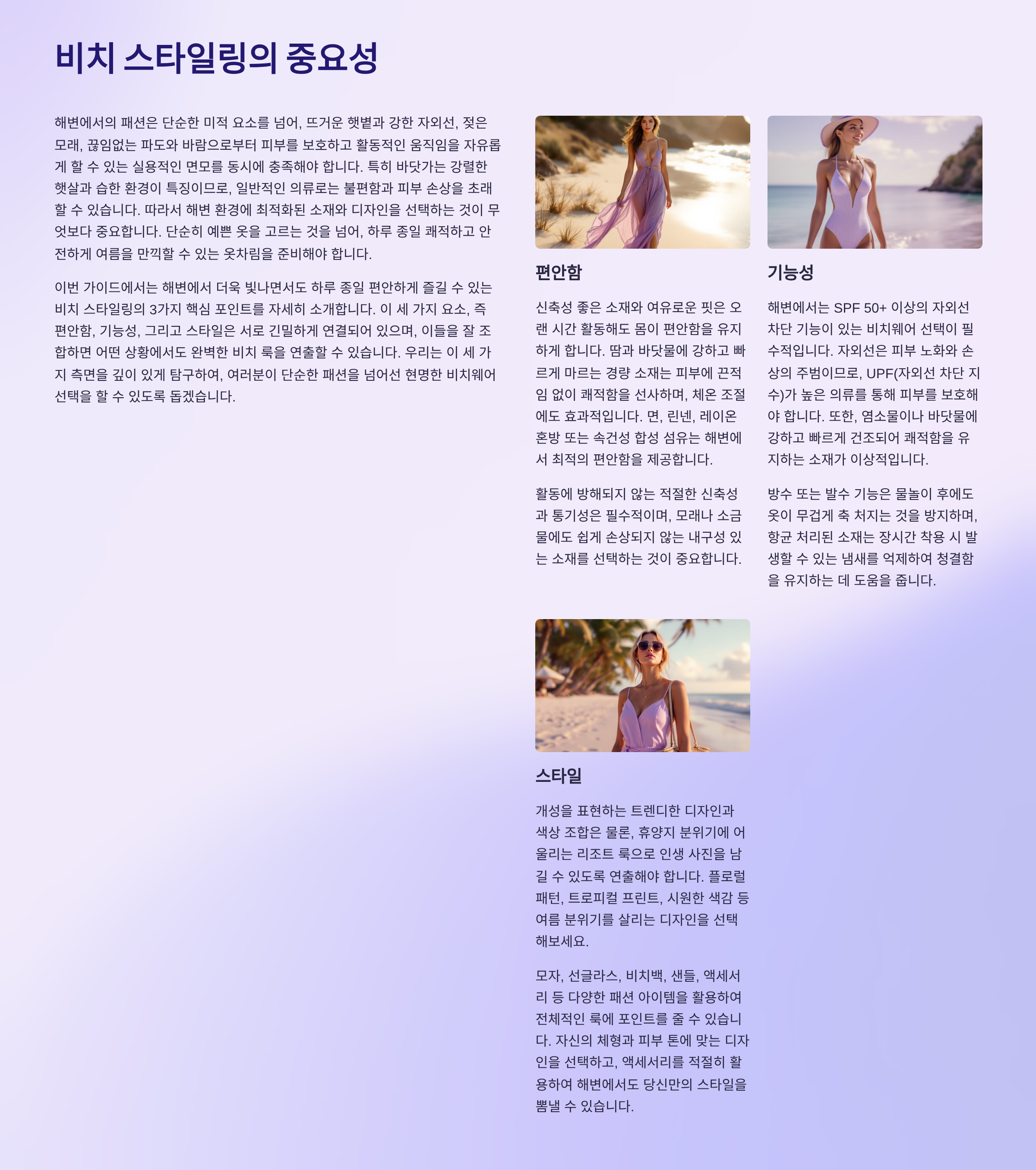 비치 스타일링의 중요성

해변에서의 패션은 단순한 미적 요소를 넘어, 뜨거운 햇볕과 강한 자외선, 젖은 모래, 끊임없는 파도와 바람으로부터 피부를 보호하고 활동적인 움직임을 자유롭게 할 수 있는 실용적인 면모를 동시에 충족해야 합니다. 특히 바닷가는 강렬한 햇살과 습한 환경이 특징이므로, 일반적인 의류로는 불편함과 피부 손상을 초래할 수 있습니다. 따라서 해변 환경에 최적화된 소재와 디자인을 선택하는 것이 무엇보다 중요합니다. 단순히 예쁜 옷을 고르는 것을 넘어, 하루 종일 쾌적하고 안전하게 여름을 만끽할 수 있는 옷차림을 준비해야 합니다.

이번 가이드에서는 해변에서 더욱 빛나면서도 하루 종일 편안하게 즐길 수 있는 비치 스타일링의 3가지 핵심 포인트를 자세히 소개합니다. 이 세 가지 요소, 즉 편안함, 기능성, 그리고 스타일은 서로 긴밀하게 연결되어 있으며, 이들을 잘 조합하면 어떤 상황에서도 완벽한 비치 룩을 연출할 수 있습니다. 우리는 이 세 가지 측면을 깊이 있게 탐구하여, 여러분이 단순한 패션을 넘어선 현명한 비치웨어 선택을 할 수 있도록 돕겠습니다.

편안함

신축성 좋은 소재와 여유로운 핏은 오랜 시간 활동해도 몸이 편안함을 유지하게 합니다. 땀과 바닷물에 강하고 빠르게 마르는 경량 소재는 피부에 끈적임 없이 쾌적함을 선사하며, 체온 조절에도 효과적입니다. 면, 린넨, 레이온 혼방 또는 속건성 합성 섬유는 해변에서 최적의 편안함을 제공합니다.

활동에 방해되지 않는 적절한 신축성과 통기성은 필수적이며, 모래나 소금물에도 쉽게 손상되지 않는 내구성 있는 소재를 선택하는 것이 중요합니다.

기능성

해변에서는 SPF 50+ 이상의 자외선 차단 기능이 있는 비치웨어 선택이 필수적입니다. 자외선은 피부 노화와 손상의 주범이므로, UPF(자외선 차단 지수)가 높은 의류를 통해 피부를 보호해야 합니다. 또한, 염소물이나 바닷물에 강하고 빠르게 건조되어 쾌적함을 유지하는 소재가 이상적입니다.

방수 또는 발수 기능은 물놀이 후에도 옷이 무겁게 축 처지는 것을 방지하며, 항균 처리된 소재는 장시간 착용 시 발생할 수 있는 냄새를 억제하여 청결함을 유지하는 데 도움을 줍니다.

스타일

개성을 표현하는 트렌디한 디자인과 색상 조합은 물론, 휴양지 분위기에 어울리는 리조트 룩으로 인생 사진을 남길 수 있도록 연출해야 합니다. 플로럴 패턴, 트로피컬 프린트, 시원한 색감 등 여름 분위기를 살리는 디자인을 선택해보세요.

모자, 선글라스, 비치백, 샌들, 액세서리 등 다양한 패션 아이템을 활용하여 전체적인 룩에 포인트를 줄 수 있습니다. 자신의 체형과 피부 톤에 맞는 디자인을 선택하고, 액세서리를 적절히 활용하여 해변에서도 당신만의 스타일을 뽐낼 수 있습니다.